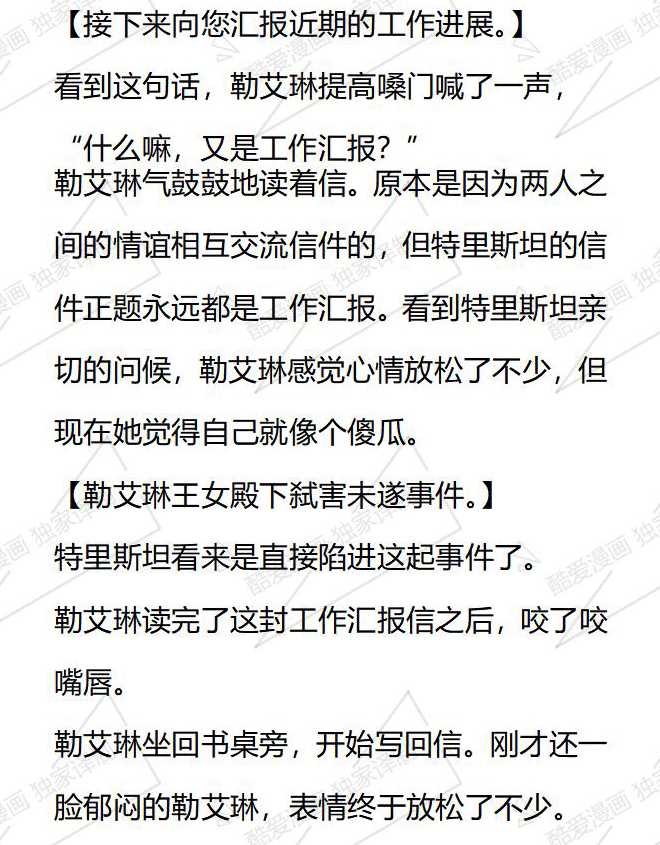 【接下来向您汇报近期的工作进展。】

看到这句话，勒艾琳提高嗓门喊了一声，

“什么嘛，又是工作汇报？”

勒艾琳气鼓鼓地读着信。原本是因为两人之间的情谊相互交流信件的，但特里斯坦的信件正题永远都是工作汇报。看到特里斯坦亲切的问候，勒艾琳感觉心情放松了不少，但现在她觉得自己就像个傻瓜。

【勒艾琳王女殿下弑害未遂事件。】

特里斯坦看来是直接陷进这起事件了。

勒艾琳读完了这封工作汇报信之后，咬了咬嘴唇。

勒艾琳坐回书桌旁，开始写回信。刚才还一脸郁闷的勒艾琳，表情终于放松了不少。

酷爱漫画 独家译制